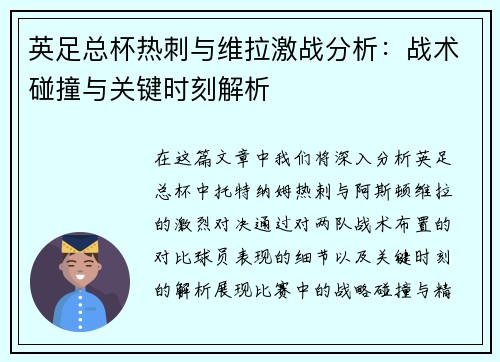 英足总杯热刺与维拉激战分析：战术碰撞与关键时刻解析

在这篇文章中我们将深入分析英足总杯中托特纳姆热刺与阿斯顿维拉的激烈对决通过对两队战术布置的对比球员表现的细节以及关键时刻的解析展现比赛中的战略碰撞与精